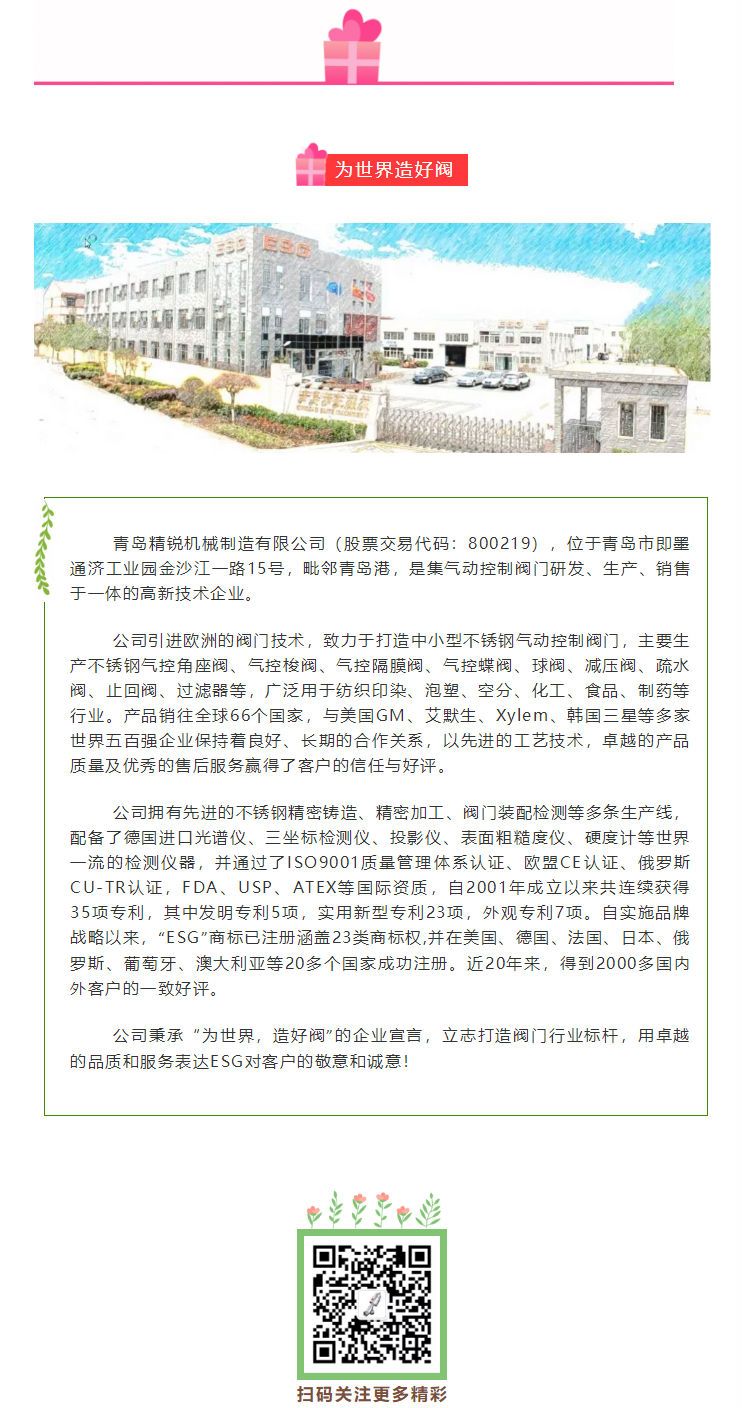 为世界造好阀

ESG ESG

青岛精锐机械制造有限公司（股票交易代码：800219），位于青岛市即墨通济工业园金沙江一路15号，毗邻青岛港，是集气动控制阀门研发、生产、销售于一体的高新技术企业。

公司引进欧洲的阀门技术，致力于打造中小型不锈钢气动控制阀门，主要生产不锈钢气控角座阀、气控梭阀、气控隔膜阀、气控蝶阀、球阀、减压阀、疏水阀、止回阀、过滤器等，广泛用于纺织印染、泡塑、空分、化工、食品、制药等行业。产品销往全球66个国家，与美国GM、艾默生、Xylem、韩国三星等多家世界五百强企业保持着良好、长期的合作关系，以先进的工艺技术，卓越的产品质量及优秀的售后服务赢得了客户的信任与好评。

公司拥有先进的不锈钢精密铸造、精密加工、阀门装配检测等多条生产线，配备了德国进口光谱仪、三坐标检测仪、投影仪、表面粗糙度仪、硬度计等世界一流的检测仪器，并通过了ISO9001质量管理体系认证、欧盟CE认证、俄罗斯CU-TR认证，FDA、USP、ATEX等国际资质，自2001年成立以来共连续获得35项专利，其中发明专利5项，实用新型专利23项，外观专利7项。自实施品牌战略以来，“ESG”商标已注册涵盖23类商标权,并在美国、德国、法国、日本、俄罗斯、葡萄牙、澳大利亚等20多个国家成功注册。近20年来，得到2000多国内外客户的一致好评。

公司秉承“为世界，造好阀”的企业宣言，立志打造阀门行业标杆，用卓越的品质和服务表达ESG对客户的敬意和诚意！

扫码关注更多精彩